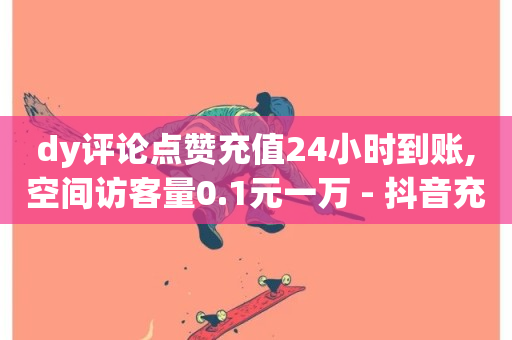 dy评论点赞充值24小时到账,空间访客量0.1元一万 - 抖音充